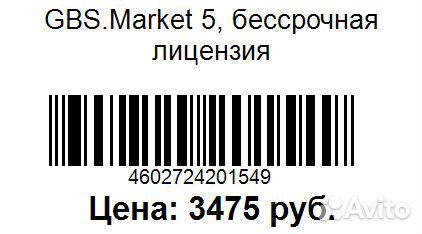 GBS.Market 5, бессрочная лицензия

4602724201549

Цена: 3475 руб.

Avito